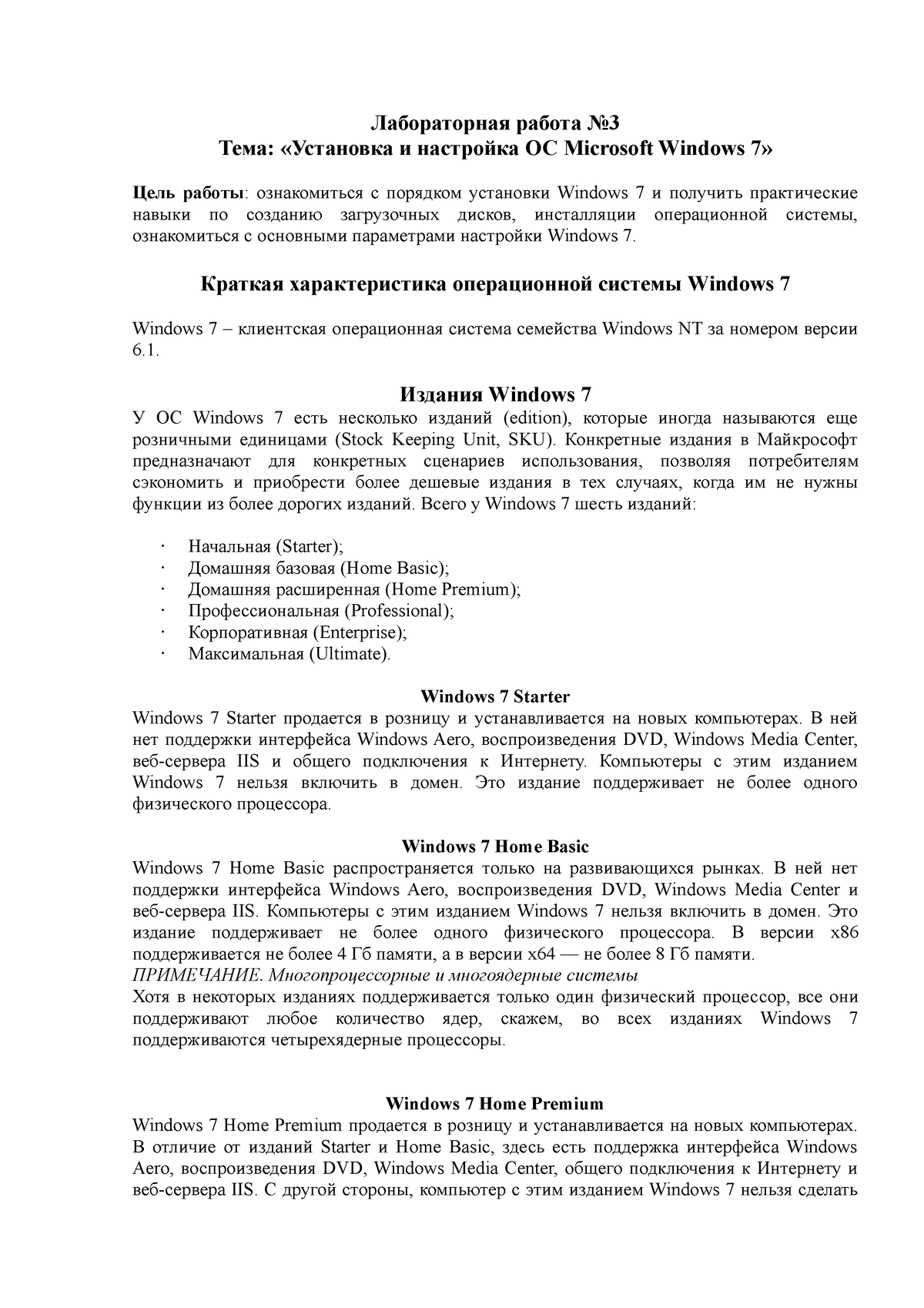 Лабораторная работа №3
Тема: «Установка и настройка ОС Microsoft Windows 7»

Цель работы: ознакомиться с порядком установки Windows 7 и получить практические навыки по созданию загрузочных дисков, инсталляции операционной системы, ознакомиться с основными параметрами настройки Windows 7.

Краткая характеристика операционной системы Windows 7

Windows 7 – клиентская операционная система семейства Windows NT за номером версии 6.1.

Издания Windows 7
У ОС Windows 7 есть несколько изданий (edition), которые иногда называются еще розничными единицами (Stock Keeping Unit, SKU). Конкретные издания в Майкрософт предназначают для конкретных сценариев использования, позволяя потребителям сэкономить и приобрести более дешевые издания в тех случаях, когда им не нужны функции из более дорогих изданий. Всего у Windows 7 шесть изданий:

· Начальная (Starter);
· Домашняя базовая (Home Basic);
· Домашняя расширенная (Home Premium);
· Профессиональная (Professional);
· Корпоративная (Enterprise);
· Максимальная (Ultimate).

Windows 7 Starter
Windows 7 Starter продается в розницу и устанавливается на новых компьютерах. В ней нет поддержки интерфейса Windows Aero, воспроизведения DVD, Windows Media Center, веб-сервера IIS и общего подключения к Интернету. Компьютеры с этим изданием Windows 7 нельзя включить в домен. Это издание поддерживает не более одного физического процессора.

Windows 7 Home Basic
Windows 7 Home Basic распространяется только на развивающихся рынках. В ней нет поддержки интерфейса Windows Aero, воспроизведения DVD, Windows Media Center и веб-сервера IIS. Компьютеры с этим изданием Windows 7 нельзя включить в домен. Это издание поддерживает не более одного физического процессора. В версии x86 поддерживается не более 4 Гб памяти, а в версии x64 — не более 8 Гб памяти.
ПРИМЕЧАНИЕ. Многопроцессорные и многоядерные системы
Хотя в некоторых изданиях поддерживается только один физический процессор, все они поддерживают любое количество ядер, скажем, во всех изданиях Windows 7 поддерживаются четырехядерные процессоры.

Windows 7 Home Premium
Windows 7 Home Premium продается в розницу и устанавливается на новых компьютерах. В отличие от изданий Starter и Home Basic, здесь есть поддержка интерфейса Windows Aero, воспроизведения DVD, Windows Media Center, общего подключения к Интернету и веб-сервера IIS. С другой стороны, компьютер с этим изданием Windows 7 нельзя сделать